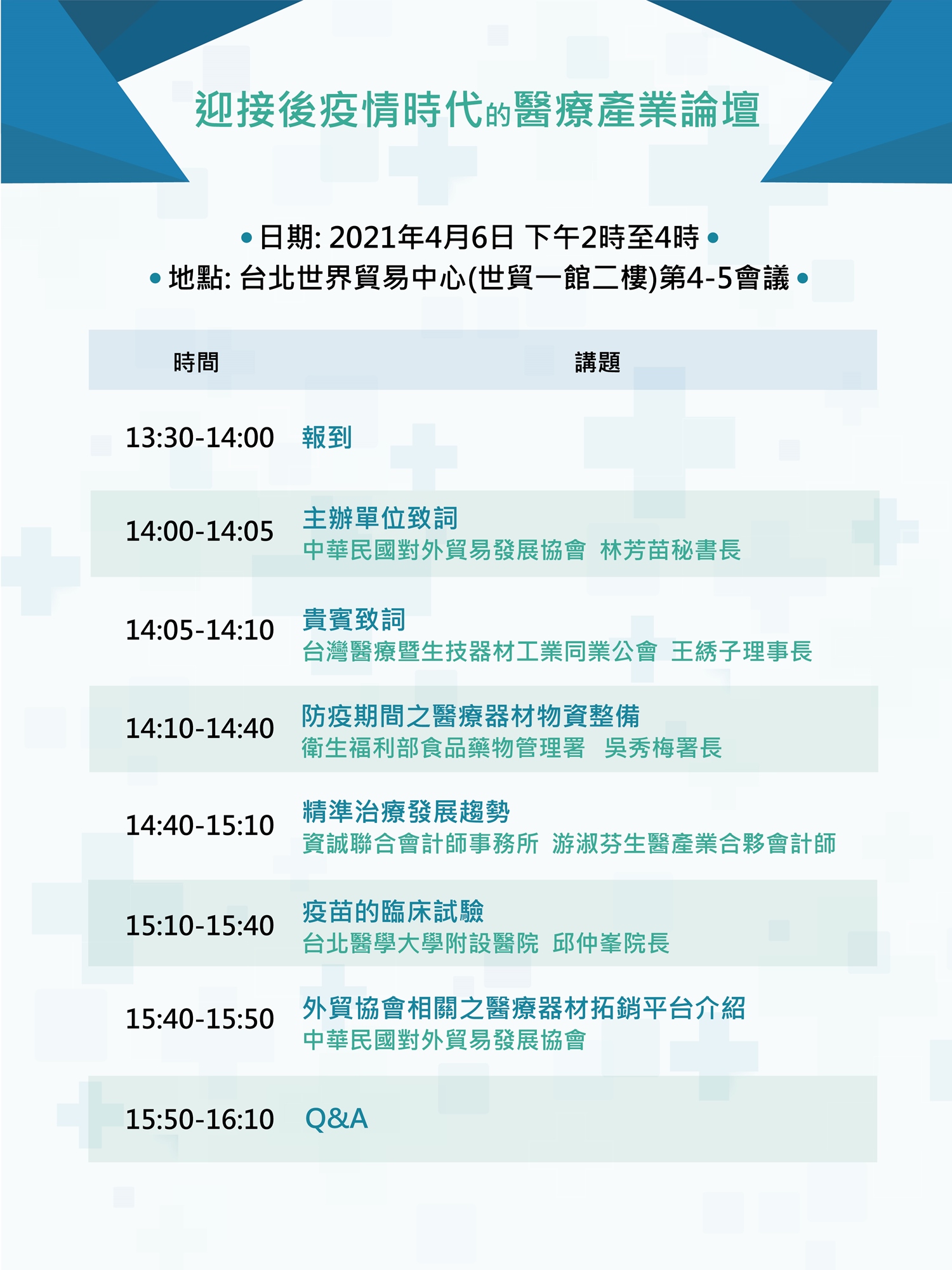 迎接後疫情時代的醫療產業論壇

• 日期: 2021年4月6日 下午2時至4時 •
• 地點: 台北世界貿易中心(世貿一館二樓)第4-5會議 •

| 時間 | 講題 |
|---|---|
| 13:30-14:00 | 報到 |
| 14:00-14:05 | 主辦單位致詞 中華民國對外貿易發展協會 林芳苗秘書長 |
| 14:05-14:10 | 貴賓致詞 台灣醫療暨生技器材工業同業公會 王綉子理事長 |
| 14:10-14:40 | 防疫期間之醫療器材物資整備 衛生福利部食品藥物管理署 吳秀梅署長 |
| 14:40-15:10 | 精準治療發展趨勢 資誠聯合會計師事務所 游淑芬生醫產業合夥會計師 |
| 15:10-15:40 | 疫苗的臨床試驗 台北醫學大學附設醫院 邱仲峯院長 |
| 15:40-15:50 | 外貿協會相關之醫療器材拓銷平台介紹 中華民國對外貿易發展協會 |
| 15:50-16:10 | Q&A |